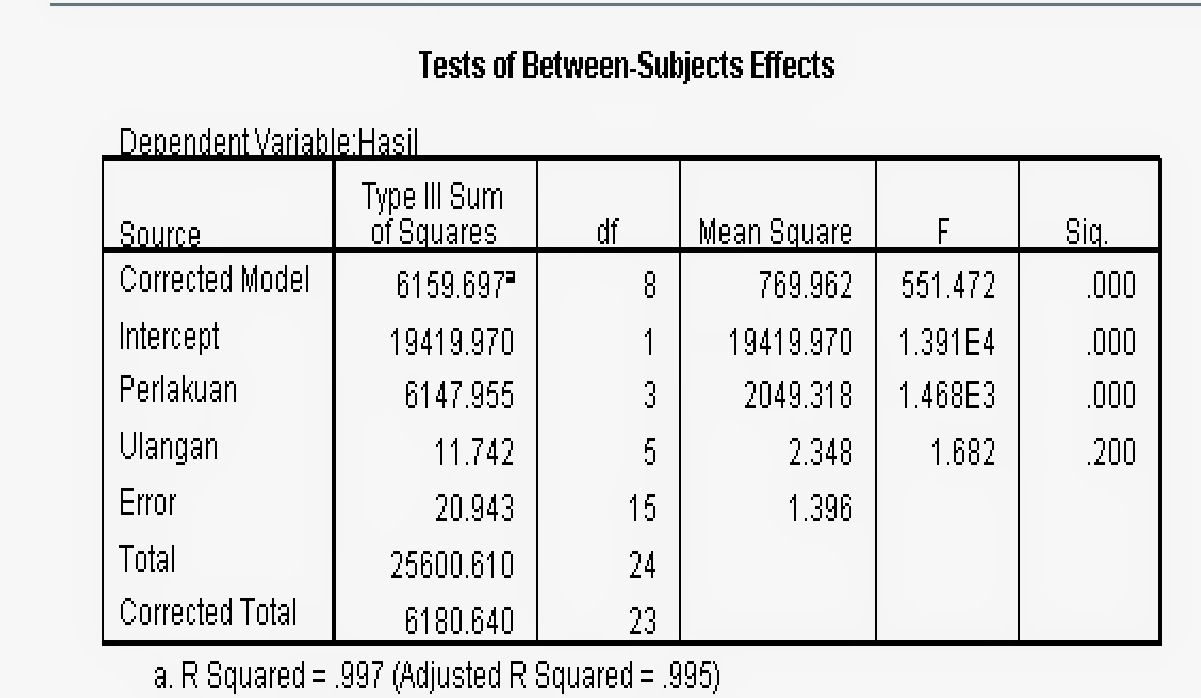 Tests of Between-Subjects Effects

Dependent Variable:Hasil

| Source | Type III Sum of Squares | df | Mean Square | F | Sig. |
|---|---|---|---|---|---|
| Corrected Model | 6159.697$^a$ | 8 | 769.962 | 551.472 | .000 |
| Intercept | 19419.970 | 1 | 19419.970 | 1.391E4 | .000 |
| Perlakuan | 6147.955 | 3 | 2049.318 | 1.468E3 | .000 |
| Ulangan | 11.742 | 5 | 2.348 | 1.682 | .200 |
| Error | 20.943 | 15 | 1.396 | | |
| Total | 25600.610 | 24 | | | |
| Corrected Total | 6180.640 | 23 | | | |

a. R Squared = .997 (Adjusted R Squared = .995)